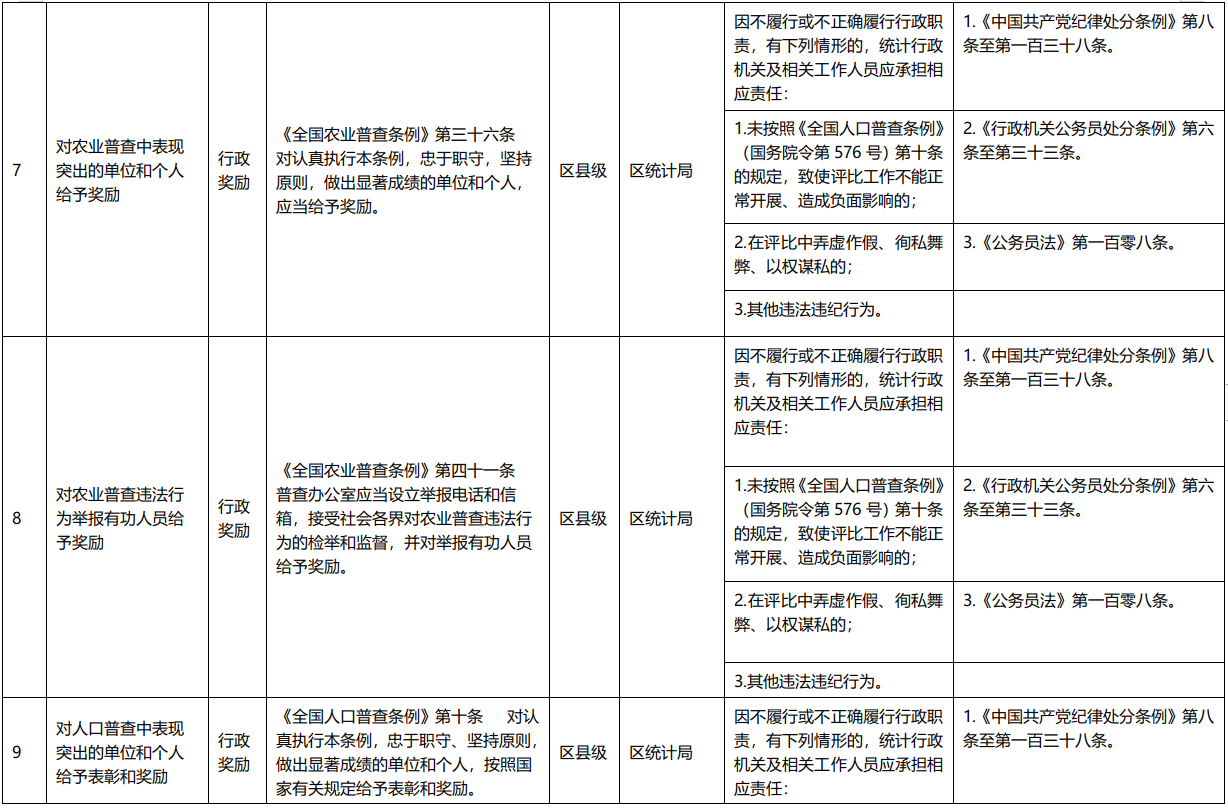 | 7 | 对农业普查中表现突出的单位和个人给予奖励 | 行政奖励 | 《全国农业普查条例》第三十六条 对认真执行本条例，忠于职守，坚持原则，做出显著成绩的单位和个人，应当给予奖励。 | 区县级 | 区统计局 | 因不履行或不正确履行行政职责，有下列情形的，统计行政机关及相关工作人员应承担相应责任： | 1.《中国共产党纪律处分条例》第八条至第一百三十八条。 |
|---|---|---|---|---|---|---|---|
| | | | | | | 1.未按照《全国人口普查条例》（国务院令第576号）第十条的规定，致使评比工作不能正常开展、造成负面影响的； | 2.《行政机关公务员处分条例》第六条至第三十三条。 |
| | | | | | | 2.在评比中弄虚作假、徇私舞弊、以权谋私的； | 3.《公务员法》第一百零八条。 |
| | | | | | | 3.其他违法违纪行为。 | |
| 8 | 对农业普查违法行为举报有功人员给予奖励 | 行政奖励 | 《全国农业普查条例》第四十一条 普查办公室应当设立举报电话和信箱，接受社会各界对农业普查违法行为的检举和监督，并对举报有功人员给予奖励。 | 区县级 | 区统计局 | 因不履行或不正确履行行政职责，有下列情形的，统计行政机关及相关工作人员应承担相应责任： | 1.《中国共产党纪律处分条例》第八条至第一百三十八条。 |
| | | | | | | 1.未按照《全国人口普查条例》（国务院令第576号）第十条的规定，致使评比工作不能正常开展、造成负面影响的； | 2.《行政机关公务员处分条例》第六条至第三十三条。 |
| | | | | | | 2.在评比中弄虚作假、徇私舞弊、以权谋私的； | 3.《公务员法》第一百零八条。 |
| | | | | | | 3.其他违法违纪行为。 | |
| 9 | 对人口普查中表现突出的单位和个人给予表彰和奖励 | 行政奖励 | 《全国人口普查条例》第十条 对认真执行本条例，忠于职守、坚持原则，做出显著成绩的单位和个人，按照国家有关规定给予表彰和奖励。 | 区县级 | 区统计局 | 因不履行或不正确履行行政职责，有下列情形的，统计行政机关及相关工作人员应承担相应责任： | 1.《中国共产党纪律处分条例》第八条至第一百三十八条。 |